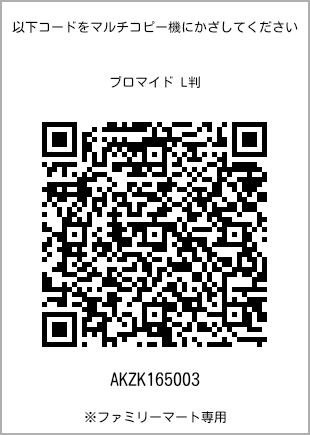 以下コードをマルチコピー機にかざしてください

ブロマイド L判

AKZK165003

※ファミリーマート専用